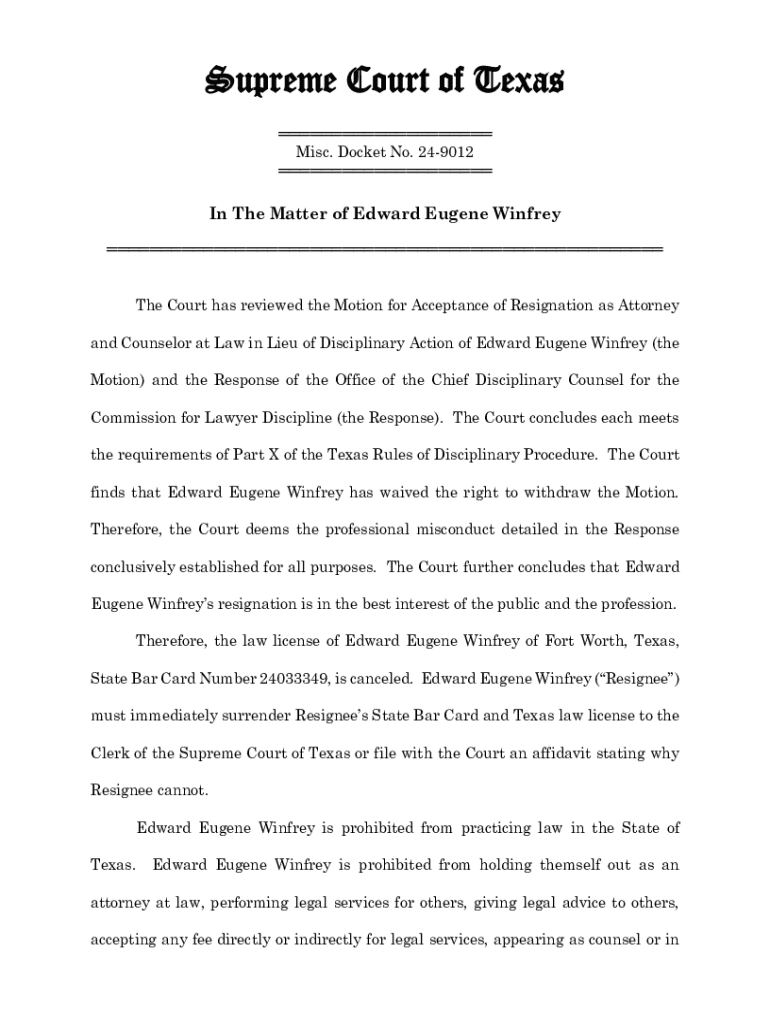 Supreme Court of Texas

Misc. Docket No. 24-9012

In The Matter of Edward Eugene Winfrey

The Court has reviewed the Motion for Acceptance of Resignation as Attorney and Counselor at Law in Lieu of Disciplinary Action of Edward Eugene Winfrey (the Motion) and the Response of the Office of the Chief Disciplinary Counsel for the Commission for Lawyer Discipline (the Response). The Court concludes each meets the requirements of Part X of the Texas Rules of Disciplinary Procedure. The Court finds that Edward Eugene Winfrey has waived the right to withdraw the Motion. Therefore, the Court deems the professional misconduct detailed in the Response conclusively established for all purposes. The Court further concludes that Edward Eugene Winfrey's resignation is in the best interest of the public and the profession.

Therefore, the law license of Edward Eugene Winfrey of Fort Worth, Texas, State Bar Card Number 24033349, is canceled. Edward Eugene Winfrey ("Resignee") must immediately surrender Resignee's State Bar Card and Texas law license to the Clerk of the Supreme Court of Texas or file with the Court an affidavit stating why Resignee cannot.

Edward Eugene Winfrey is prohibited from practicing law in the State of Texas. Edward Eugene Winfrey is prohibited from holding themself out as an attorney at law, performing legal services for others, giving legal advice to others, accepting any fee directly or indirectly for legal services, appearing as counsel or in